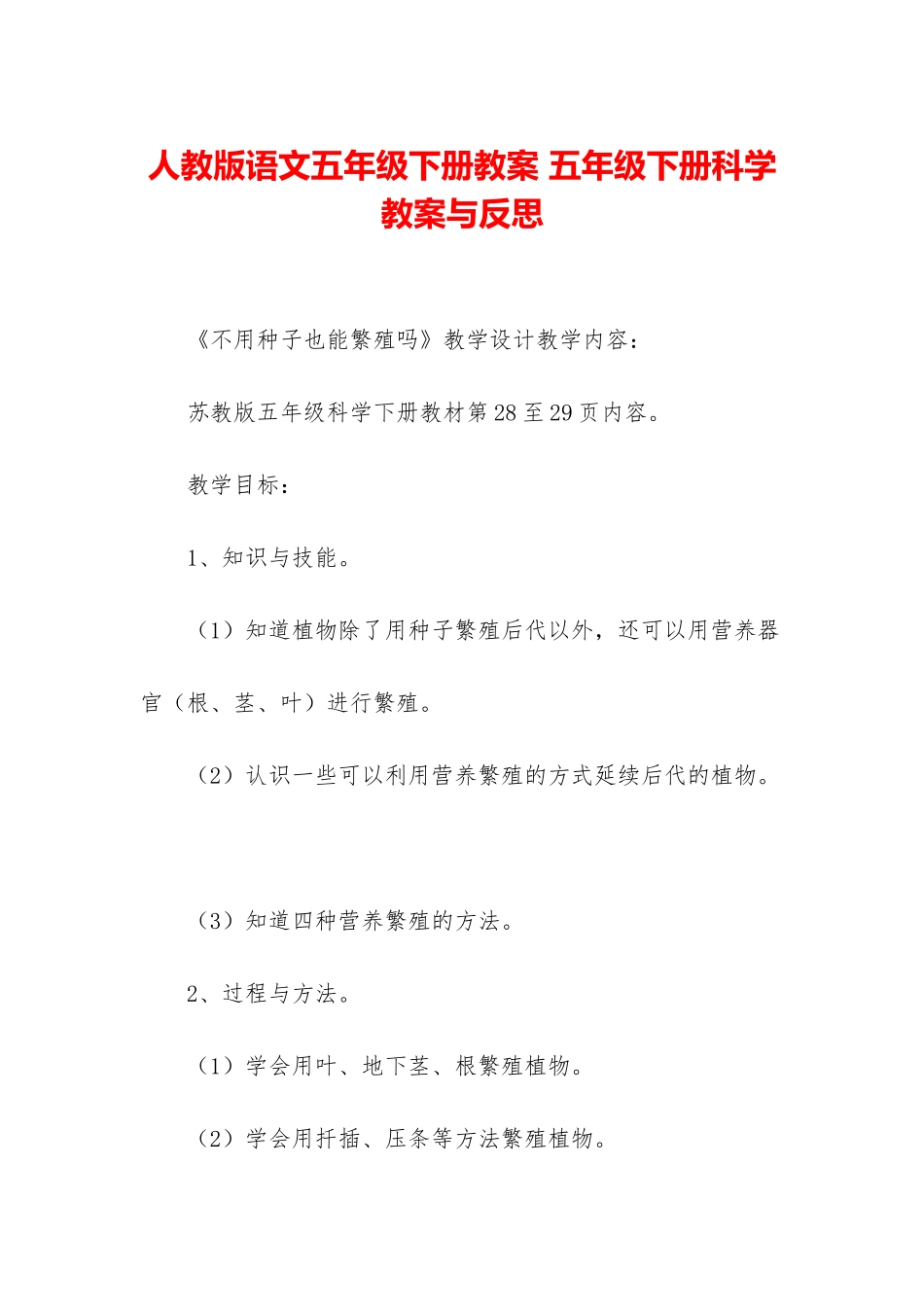 人教版语文五年级下册教案 五年级下册科学教案与反思

《不用种子也能繁殖吗》教学设计教学内容：

苏教版五年级科学下册教材第28至29页内容。

教学目标：

1、知识与技能。

（1）知道植物除了用种子繁殖后代以外，还可以用营养器官（根、茎、叶）进行繁殖。

（2）认识一些可以利用营养繁殖的方式延续后代的植物。

（3）知道四种营养繁殖的方法。

2、过程与方法。

（1）学会用叶、地下茎、根繁殖植物。

（2）学会用扦插、压条等方法繁殖植物。